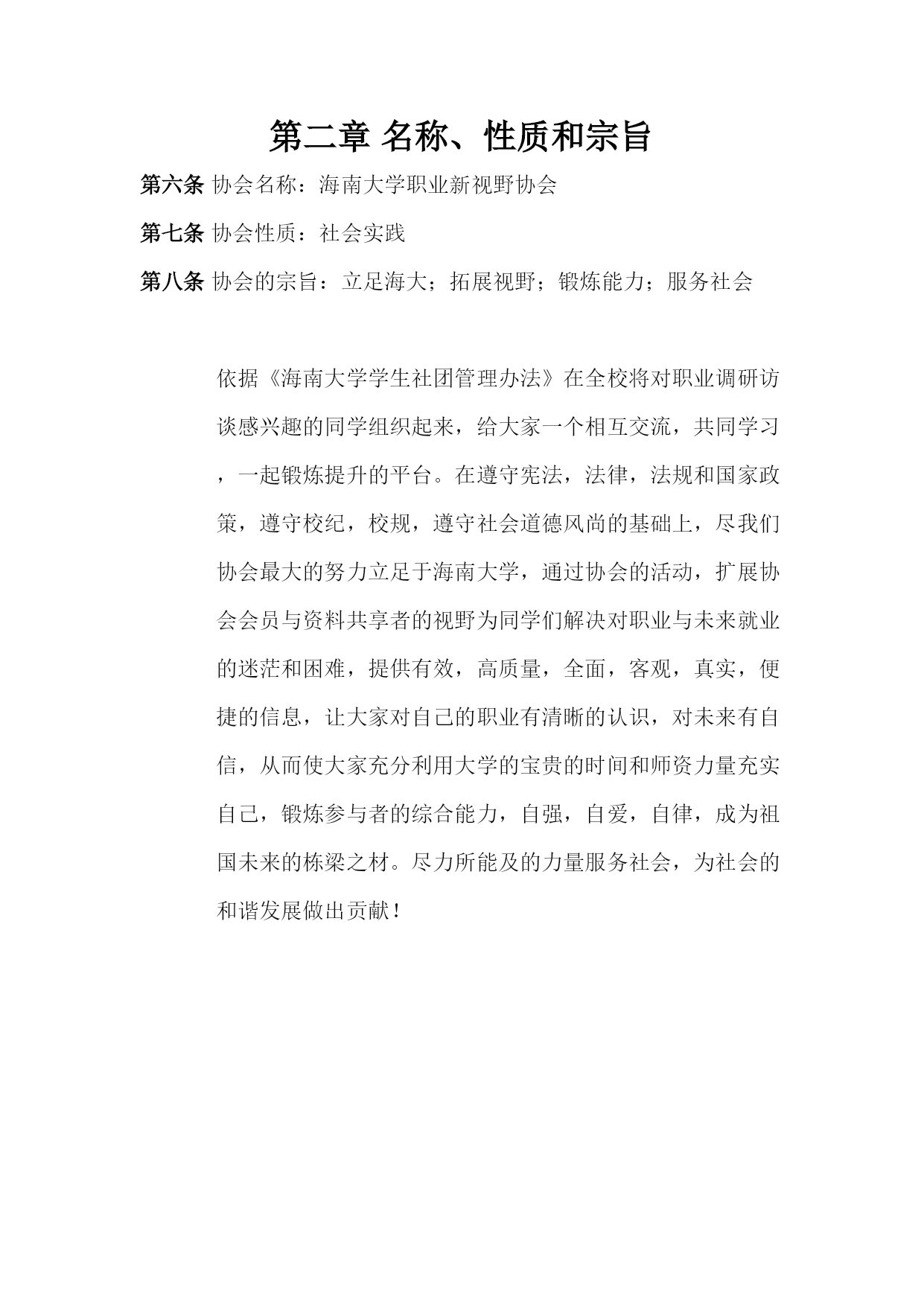 第二章 名称、性质和宗旨

第六条 协会名称：海南大学职业新视野协会

第七条 协会性质：社会实践

第八条 协会的宗旨：立足海大；拓展视野；锻炼能力；服务社会

依据《海南大学学生社团管理办法》在全校将对职业调研访谈感兴趣的同学组织起来，给大家一个相互交流，共同学习，一起锻炼提升的平台。在遵守宪法，法律，法规和国家政策，遵守校纪，校规，遵守社会道德风尚的基础上，尽我们协会最大的努力立足于海南大学，通过协会的活动，扩展协会会员与资料共享者的视野为同学们解决对职业与未来就业的迷茫和困难，提供有效，高质量，全面，客观，真实，便捷的信息，让大家对自己的职业有清晰的认识，对未来有自信，从而使大家充分利用大学的宝贵的时间和师资力量充实自己，锻炼参与者的综合能力，自强，自爱，自律，成为祖国未来的栋梁之材。尽力所能及的力量服务社会，为社会的和谐发展做出贡献！